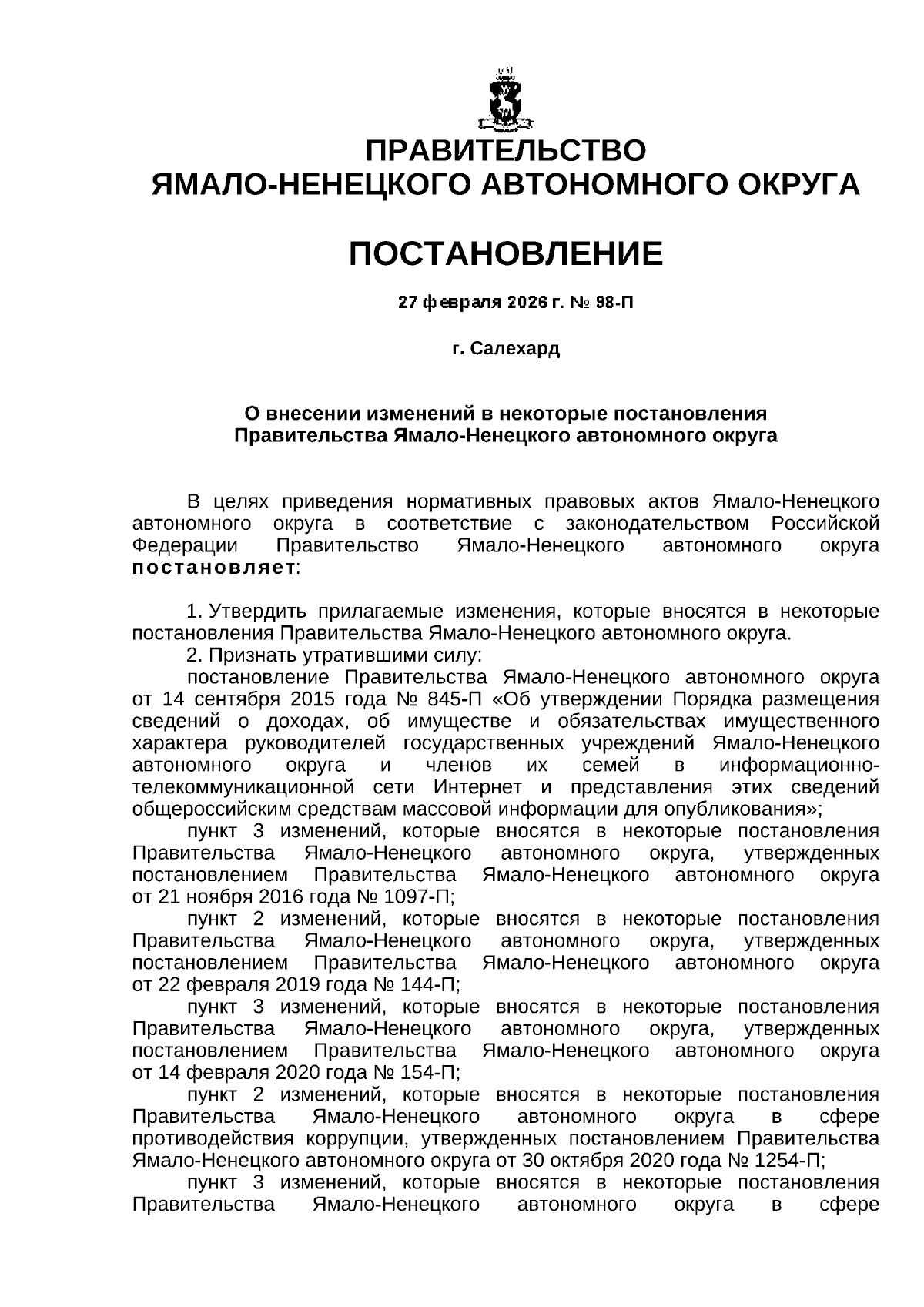 ПРАВИТЕЛЬСТВО
ЯМАЛО-НЕНЕЦКОГО АВТОНОМНОГО ОКРУГА

ПОСТАНОВЛЕНИЕ

27 февраля 2026 г. № 98-П

г. Салехард

О внесении изменений в некоторые постановления Правительства Ямало-Ненецкого автономного округа

В целях приведения нормативных правовых актов Ямало-Ненецкого автономного округа в соответствие с законодательством Российской Федерации Правительство Ямало-Ненецкого автономного округа постановляет:

1. Утвердить прилагаемые изменения, которые вносятся в некоторые постановления Правительства Ямало-Ненецкого автономного округа.
2. Признать утратившими силу:
постановление Правительства Ямало-Ненецкого автономного округа от 14 сентября 2015 года № 845-П «Об утверждении Порядка размещения сведений о доходах, об имуществе и обязательствах имущественного характера руководителей государственных учреждений Ямало-Ненецкого автономного округа и членов их семей в информационно-телекоммуникационной сети Интернет и представления этих сведений общероссийским средствам массовой информации для опубликования»;
пункт 3 изменений, которые вносятся в некоторые постановления Правительства Ямало-Ненецкого автономного округа, утвержденных постановлением Правительства Ямало-Ненецкого автономного округа от 21 ноября 2016 года № 1097-П;
пункт 2 изменений, которые вносятся в некоторые постановления Правительства Ямало-Ненецкого автономного округа, утвержденных постановлением Правительства Ямало-Ненецкого автономного округа от 22 февраля 2019 года № 144-П;
пункт 3 изменений, которые вносятся в некоторые постановления Правительства Ямало-Ненецкого автономного округа, утвержденных постановлением Правительства Ямало-Ненецкого автономного округа от 14 февраля 2020 года № 154-П;
пункт 2 изменений, которые вносятся в некоторые постановления Правительства Ямало-Ненецкого автономного округа в сфере противодействия коррупции, утвержденных постановлением Правительства Ямало-Ненецкого автономного округа от 30 октября 2020 года № 1254-П;
пункт 3 изменений, которые вносятся в некоторые постановления Правительства Ямало-Ненецкого автономного округа в сфере